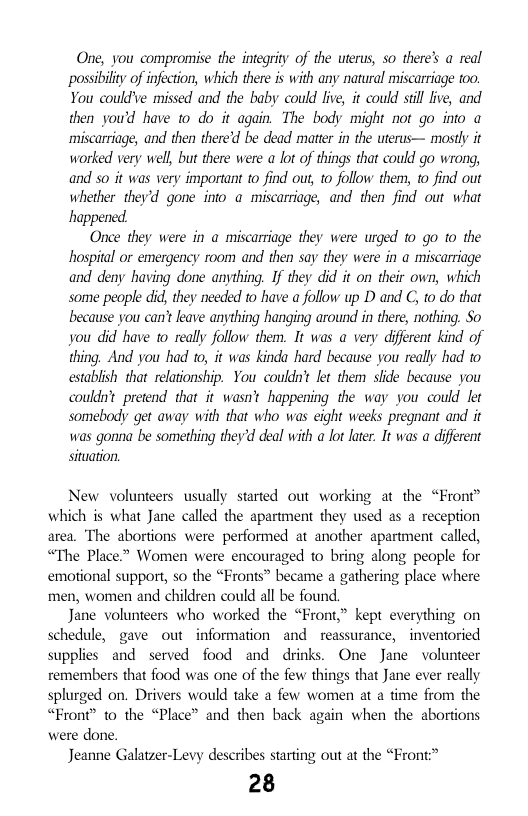 One, you compromise the integrity of the uterus, so there's a real possibility of infection, which there is with any natural miscarriage too. You could've missed and the baby could live, it could still live, and then you'd have to do it again. The body might not go into a miscarriage, and then there'd be dead matter in the uterus— mostly it worked very well, but there were a lot of things that could go wrong, and so it was very important to find out, to follow them, to find out whether they'd gone into a miscarriage, and then find out what happened.

Once they were in a miscarriage they were urged to go to the hospital or emergency room and then say they were in a miscarriage and deny having done anything. If they did it on their own, which some people did, they needed to have a follow up D and C, to do that because you can't leave anything hanging around in there, nothing. So you did have to really follow them. It was a very different kind of thing. And you had to, it was kinda hard because you really had to establish that relationship. You couldn't let them slide because you couldn't pretend that it wasn't happening the way you could let somebody get away with that who was eight weeks pregnant and it was gonna be something they'd deal with a lot later. It was a different situation.

New volunteers usually started out working at the "Front" which is what Jane called the apartment they used as a reception area. The abortions were performed at another apartment called, "The Place." Women were encouraged to bring along people for emotional support, so the "Fronts" became a gathering place where men, women and children could all be found.

Jane volunteers who worked the "Front," kept everything on schedule, gave out information and reassurance, inventoried supplies and served food and drinks. One Jane volunteer remembers that food was one of the few things that Jane ever really splurged on. Drivers would take a few women at a time from the "Front" to the "Place" and then back again when the abortions were done.

Jeanne Galatzer-Levy describes starting out at the "Front:"

28